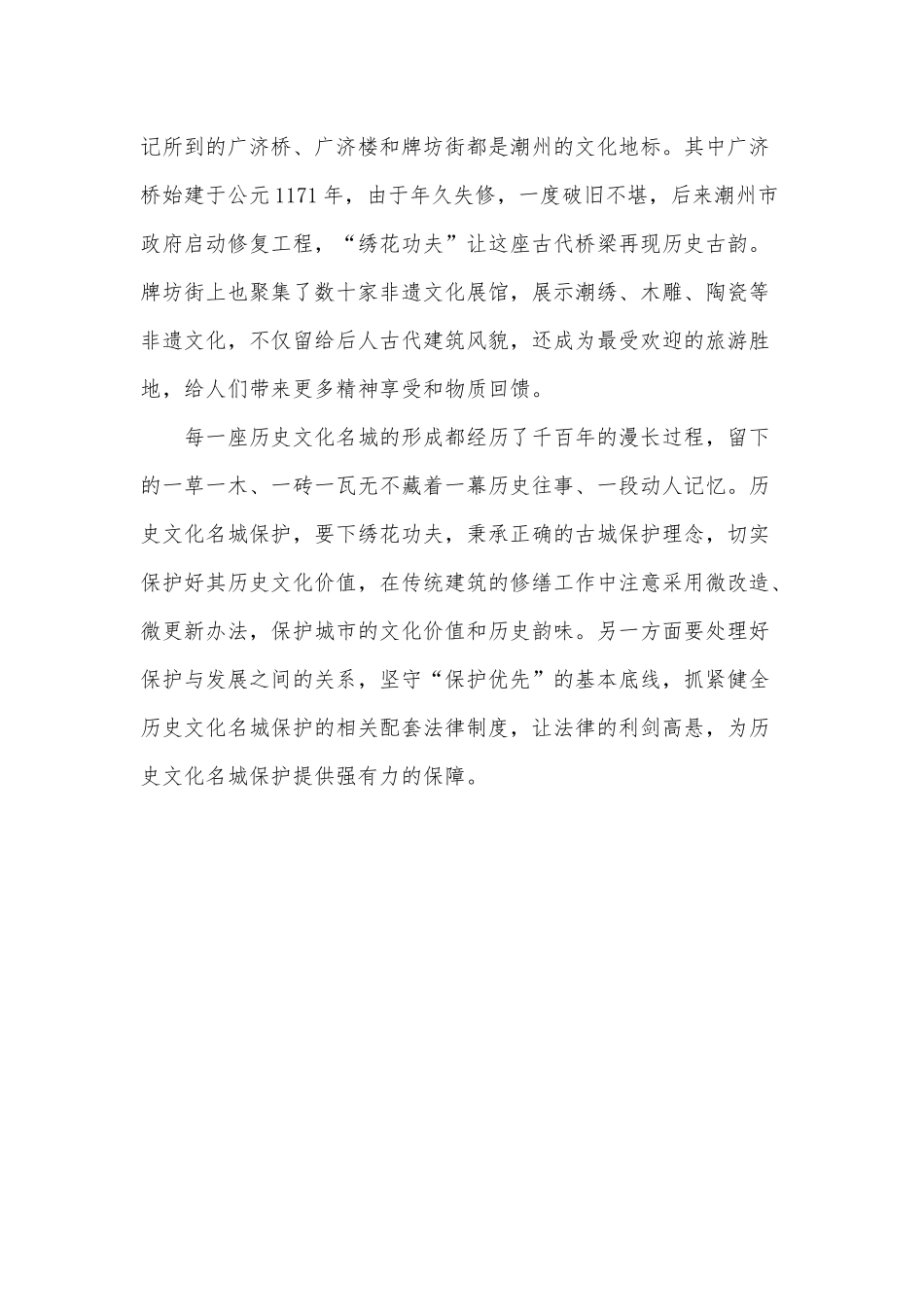 记所到的广济桥、广济楼和牌坊街都是潮州的文化地标。其中广济桥始建于公元1171年，由于年久失修，一度破旧不堪，后来潮州市政府启动修复工程，“绣花功夫”让这座古代桥梁再现历史古韵。牌坊街上也聚集了数十家非遗文化展馆，展示潮绣、木雕、陶瓷等非遗文化，不仅留给后人古代建筑风貌，还成为最受欢迎的旅游胜地，给人们带来更多精神享受和物质回馈。

每一座历史文化名城的形成都经历了千百年的漫长过程，留下的一草一木、一砖一瓦无不藏着一幕历史往事、一段动人记忆。历史文化名城保护，要下绣花功夫，秉承正确的古城保护理念，切实保护好其历史文化价值，在传统建筑的修缮工作中注意采用微改造、微更新办法，保护城市的文化价值和历史韵味。另一方面要处理好保护与发展之间的关系，坚守“保护优先”的基本底线，抓紧健全历史文化名城保护的相关配套法律制度，让法律的利剑高悬，为历史文化名城保护提供强有力的保障。